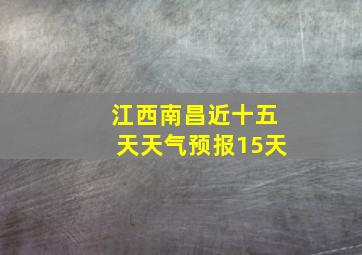 江西南昌近十五天天气预报15天